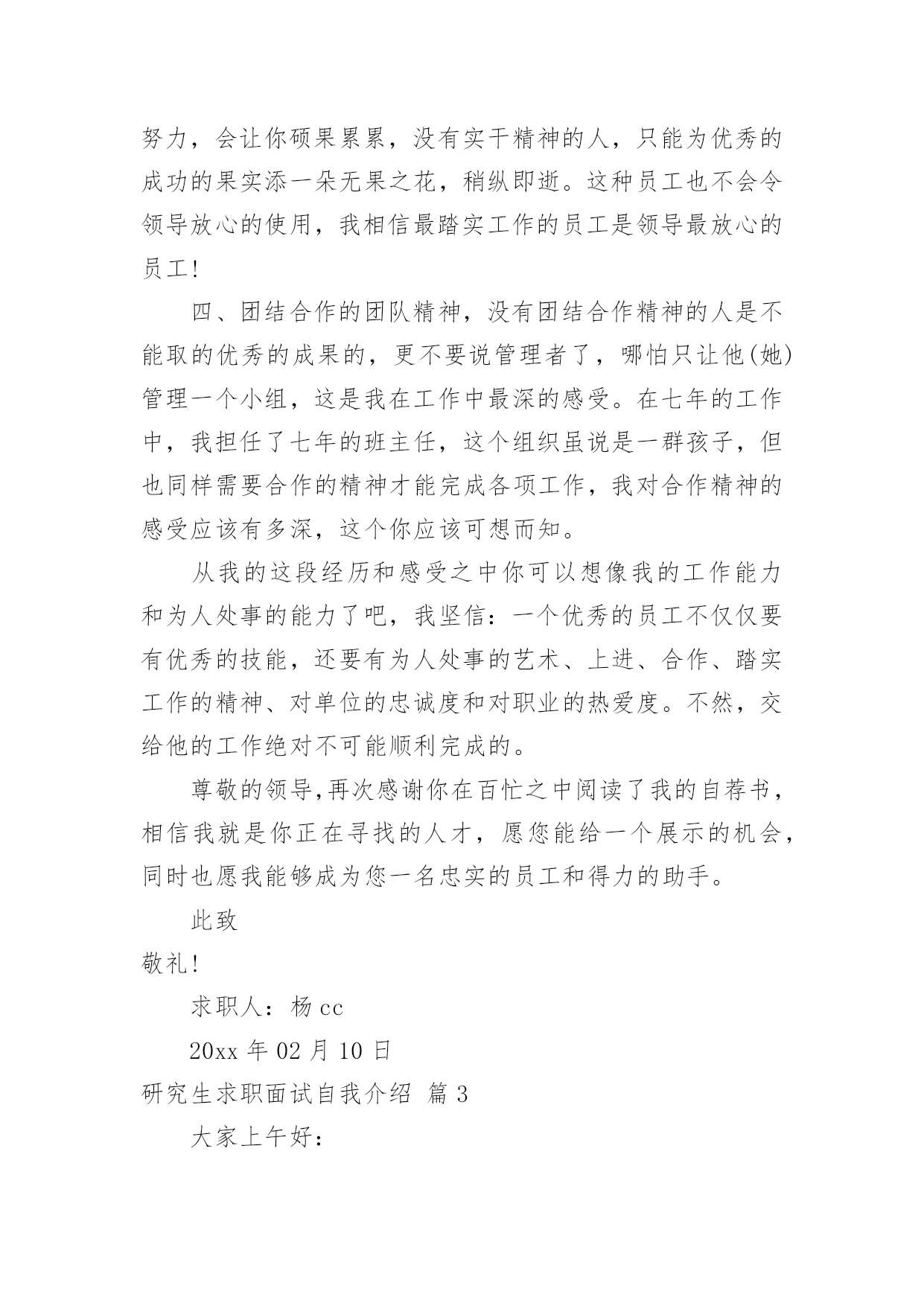 努力，会让你硕果累累，没有实干精神的人，只能为优秀的成功的果实添一朵无果之花，稍纵即逝。这种员工也不会令领导放心的使用，我相信最踏实工作的员工是领导最放心的员工！

四、团结合作的团队精神，没有团结合作精神的人是不能取的优秀的成果的，更不要说管理者了，哪怕只让他(她)管理一个小组，这是我在工作中最深的感受。在七年的工作中，我担任了七年的班主任，这个组织虽说是一群孩子，但也同样需要合作的精神才能完成各项工作，我对合作精神的感受应该有多深，这个你应该可想而知。

从我的这段经历和感受之中你可以想像我的工作能力和为人处事的能力了吧，我坚信：一个优秀的员工不仅仅要有优秀的技能，还要有为人处事的艺术、上进、合作、踏实工作的精神、对单位的忠诚度和对职业的热爱度。不然，交给他的工作绝对不可能顺利完成的。

尊敬的领导,再次感谢你在百忙之中阅读了我的自荐书，相信我就是你正在寻找的人才，愿您能给一个展示的机会，同时也愿我能够成为您一名忠实的员工和得力的助手。

此致

敬礼！

求职人：杨 cc

20xx 年 02 月 10 日

研究生求职面试自我介绍 篇 3

大家上午好：